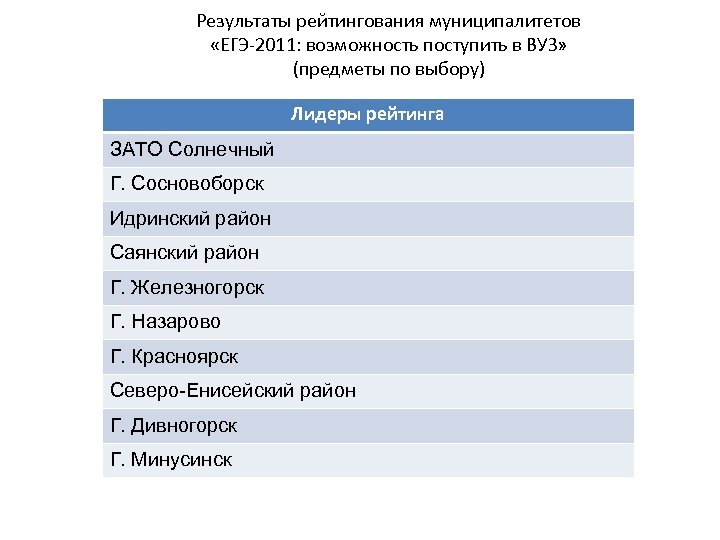 Результаты рейтингования муниципалитетов
«ЕГЭ-2011: возможность поступить в ВУЗ»
(предметы по выбору)

| Лидеры рейтинга |
|---|
| ЗАТО Солнечный |
| Г. Сосновоборск |
| Идринский район |
| Саянский район |
| Г. Железногорск |
| Г. Назарово |
| Г. Красноярск |
| Северо-Енисейский район |
| Г. Дивногорск |
| Г. Минусинск |